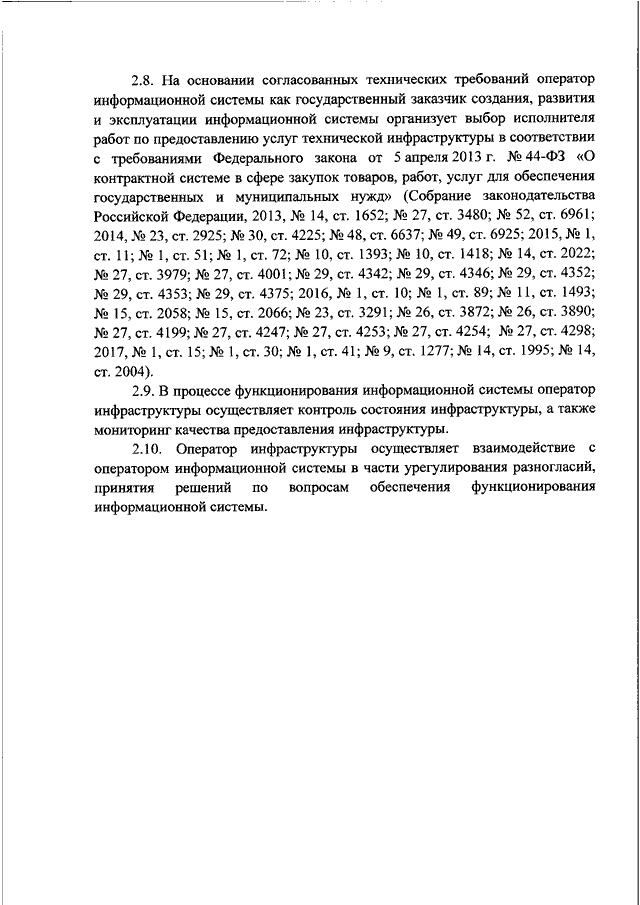 2.8. На основании согласованных технических требований оператор информационной системы как государственный заказчик создания, развития и эксплуатации информационной системы организует выбор исполнителя работ по предоставлению услуг технической инфраструктуры в соответствии с требованиями Федерального закона от 5 апреля 2013 г. № 44-ФЗ «О контрактной системе в сфере закупок товаров, работ, услуг для обеспечения государственных и муниципальных нужд» (Собрание законодательства Российской Федерации, 2013, № 14, ст. 1652; № 27, ст. 3480; № 52, ст. 6961; 2014, № 23, ст. 2925; № 30, ст. 4225; № 48, ст. 6637; № 49, ст. 6925; 2015, № 1, ст. 11; № 1, ст. 51; № 1, ст. 72; № 10, ст. 1393; № 10, ст. 1418; № 14, ст. 2022; № 27, ст. 3979; № 27, ст. 4001; № 29, ст. 4342; № 29, ст. 4346; № 29, ст. 4352; № 29, ст. 4353; № 29, ст. 4375; 2016, № 1, ст. 10; № 1, ст. 89; № 11, ст. 1493; № 15, ст. 2058; № 15, ст. 2066; № 23, ст. 3291; № 26, ст. 3872; № 26, ст. 3890; № 27, ст. 4199; № 27, ст. 4247; № 27, ст. 4253; № 27, ст. 4254; № 27, ст. 4298; 2017, № 1, ст. 15; № 1, ст. 30; № 1, ст. 41; № 9, ст. 1277; № 14, ст. 1995; № 14, ст. 2004).

2.9. В процессе функционирования информационной системы оператор инфраструктуры осуществляет контроль состояния инфраструктуры, а также мониторинг качества предоставления инфраструктуры.

2.10. Оператор инфраструктуры осуществляет взаимодействие с оператором информационной системы в части урегулирования разногласий, принятия решений по вопросам обеспечения функционирования информационной системы.